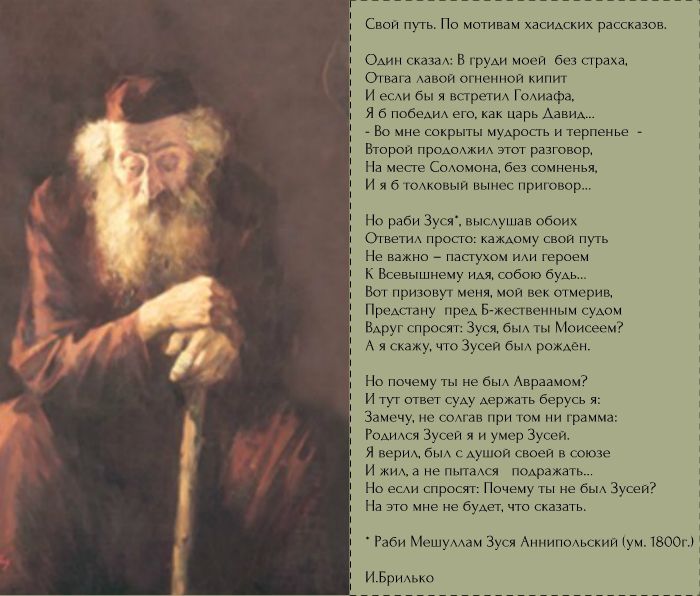 Свой путь. По мотивам хасидских рассказов.

Один сказал: В груди моей без страха,
Отвага лавой огненной кипит
И если бы я встретил Голиафа,
Я б победил его, как царь Давид...
- Во мне сокрыты мудрость и терпенье -
Второй продолжил этот разговор,
На месте Соломона, без сомненья,
И я б толковый вынес приговор...

Но раби Зуся*, выслушав обоих
Ответил просто: каждому свой путь
Не важно – пастухом или героем
К Всевышнему идя, собою будь...
Вот призовут меня, мой век отмерив,
Предстану пред Б-жественным судом
Вдруг спросят: Зуся, был ты Моисеем?
А я скажу, что Зусей был рождён.

Но почему ты не был Авраамом?
И тут ответ суду держать берусь я:
Замечу, не солгав при том ни грамма:
Родился Зусей я и умер Зусей.
Я верил, был с душой своей в союзе
И жил, а не пытался подражать...
Но если спросят: Почему ты не был Зусей?
На это мне не будет, что сказать.

* Раби Мешуллам Зуся Аннипольский (ум. 1800г.)

И.Брилько